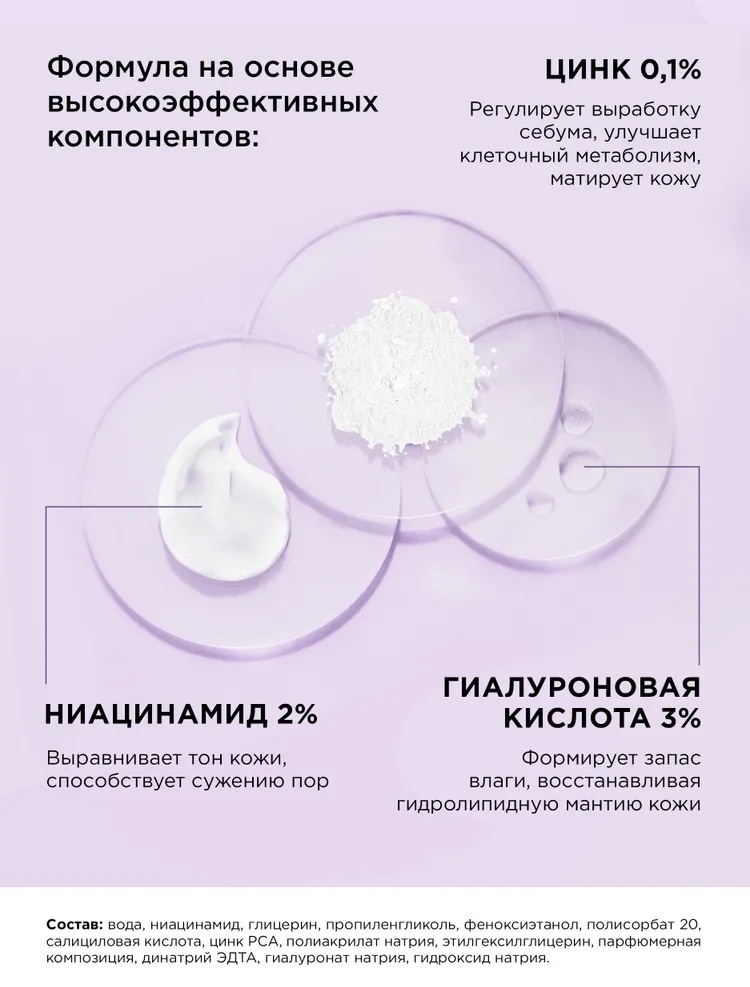 Формула на основе высокоэффективных компонентов:

ЦИНК 0,1%

Регулирует выработку себума, улучшает клеточный метаболизм, матирует кожу

НИАЦИНАМИД 2%

Выравнивает тон кожи, способствует сужению пор

ГИАЛУРОНОВАЯ КИСЛОТА 3%

Формирует запас влаги, восстанавливая гидролипидную мантию кожи

Состав: вода, ниацинамид, глицерин, пропиленгликоль, феноксиэтанол, полисорбат 20, салициловая кислота, цинк PCA, полиакрилат натрия, этилгексилглицерин, парфюмерная композиция, динатрий ЭДТА, гиалуронат натрия, гидроксид натрия.